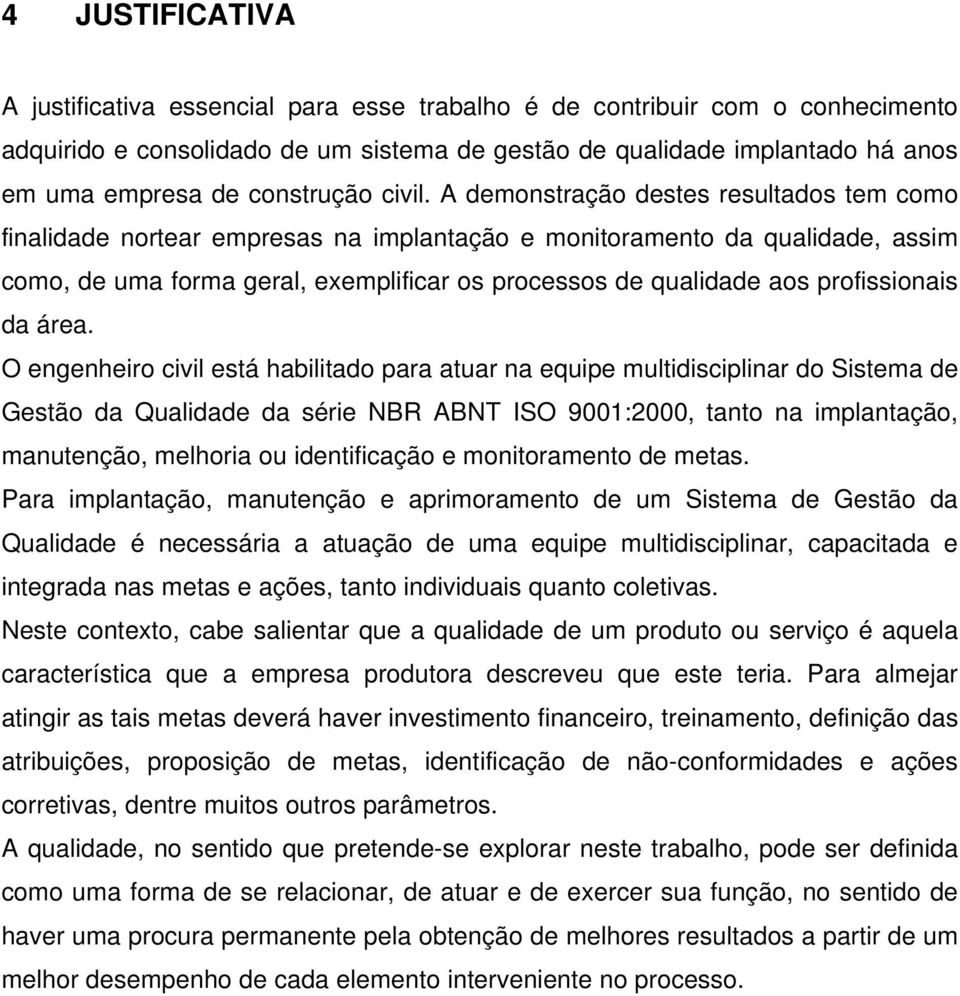 4 JUSTIFICATIVA

A justificativa essencial para esse trabalho é de contribuir com o conhecimento adquirido e consolidado de um sistema de gestão de qualidade implantado há anos em uma empresa de construção civil. A demonstração destes resultados tem como finalidade nortear empresas na implantação e monitoramento da qualidade, assim como, de uma forma geral, exemplificar os processos de qualidade aos profissionais da área.

O engenheiro civil está habilitado para atuar na equipe multidisciplinar do Sistema de Gestão da Qualidade da série NBR ABNT ISO 9001:2000, tanto na implantação, manutenção, melhoria ou identificação e monitoramento de metas.

Para implantação, manutenção e aprimoramento de um Sistema de Gestão da Qualidade é necessária a atuação de uma equipe multidisciplinar, capacitada e integrada nas metas e ações, tanto individuais quanto coletivas.

Neste contexto, cabe salientar que a qualidade de um produto ou serviço é aquela característica que a empresa produtora descreveu que este teria. Para almejar atingir as tais metas deverá haver investimento financeiro, treinamento, definição das atribuições, proposição de metas, identificação de não-conformidades e ações corretivas, dentre muitos outros parâmetros.

A qualidade, no sentido que pretende-se explorar neste trabalho, pode ser definida como uma forma de se relacionar, de atuar e de exercer sua função, no sentido de haver uma procura permanente pela obtenção de melhores resultados a partir de um melhor desempenho de cada elemento interveniente no processo.